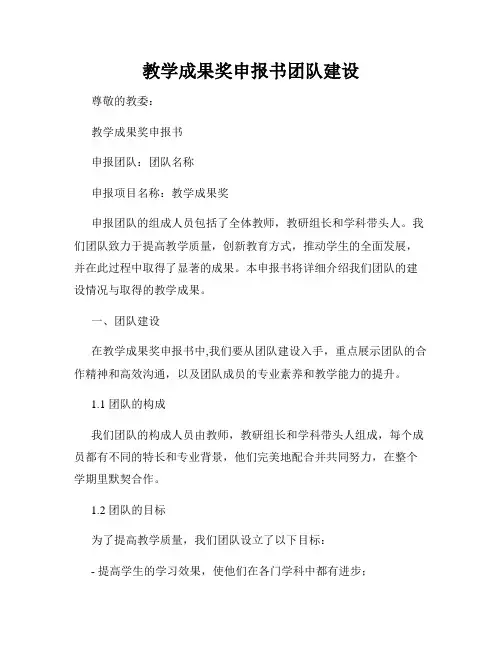 教学成果奖申报书团队建设

尊敬的教委：

教学成果奖申报书

申报团队：团队名称

申报项目名称：教学成果奖

申报团队的组成人员包括了全体教师，教研组长和学科带头人。我们团队致力于提高教学质量，创新教育方式，推动学生的全面发展，并在此过程中取得了显著的成果。本申报书将详细介绍我们团队的建设情况与取得的教学成果。

一、团队建设

在教学成果奖申报书中,我们要从团队建设入手，重点展示团队的合作精神和高效沟通，以及团队成员的专业素养和教学能力的提升。

1.1 团队的构成

我们团队的构成人员由教师，教研组长和学科带头人组成，每个成员都有不同的特长和专业背景，他们完美地配合并共同努力，在整个学期里默契合作。

1.2 团队的目标

为了提高教学质量，我们团队设立了以下目标：

- 提高学生的学习效果，使他们在各门学科中都有进步；